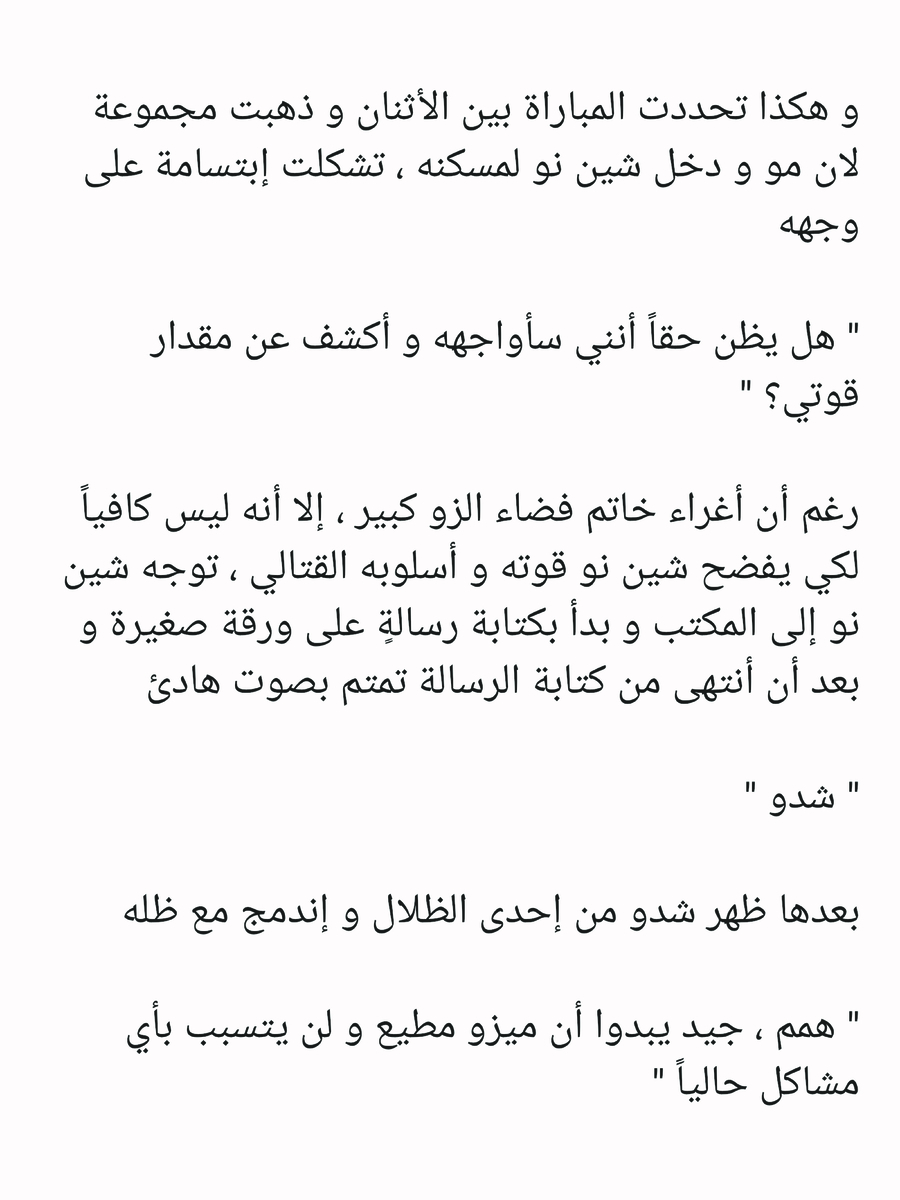 و هكذا تحددت المباراة بين الأثنان و ذهبت مجموعة لان مو و دخل شين نو لمسكنه ، تشكلت إبتسامة على وجهه

" هل يظن حقاً أنني سأواجهه و أكشف عن مقدار قوتي؟ "

رغم أن أغراء خاتم فضاء الزو كبير ، إلا أنه ليس كافياً لكي يفضح شين نو قوته و أسلوبه القتالي ، توجه شين نو إلى المكتب و بدأ بكتابة رسالةٍ على ورقة صغيرة و بعد أن أنتهى من كتابة الرسالة تمتم بصوت هادئ

" شدو "

بعدها ظهر شدو من إحدى الظلال و إندمج مع ظله

" همم ، جيد يبدوا أن ميزو مطيع و لن يتسبب بأي مشاكل حالياً "